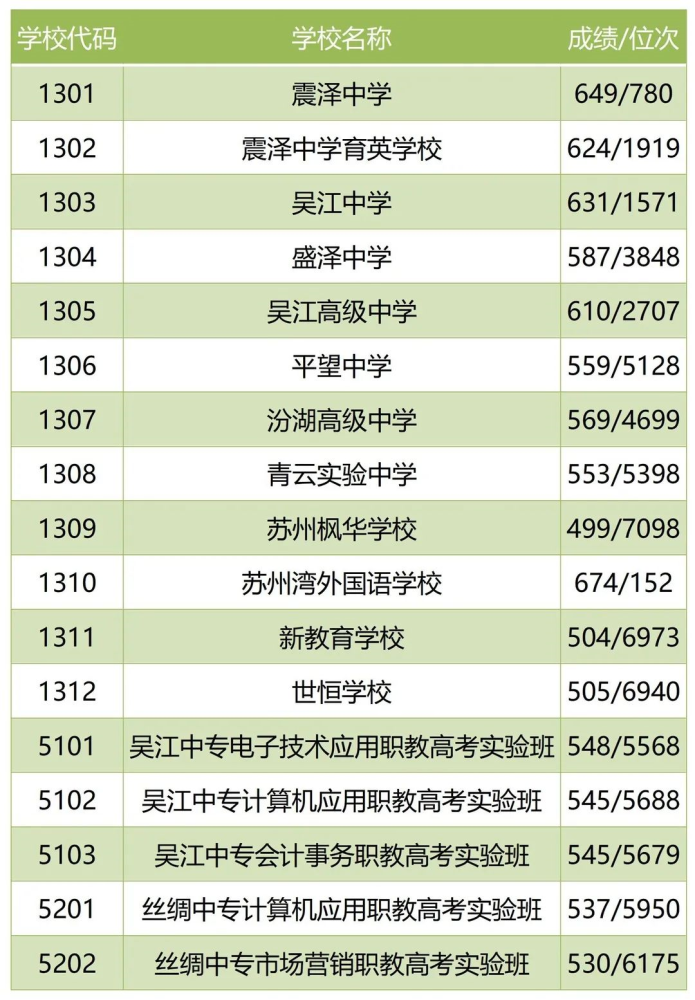 | 学校代码 | 学校名称 | 成绩/位次 |
|---|---|---|
| 1301 | 震泽中学 | 649/780 |
| 1302 | 震泽中学育英学校 | 624/1919 |
| 1303 | 吴江中学 | 631/1571 |
| 1304 | 盛泽中学 | 587/3848 |
| 1305 | 吴江高级中学 | 610/2707 |
| 1306 | 平望中学 | 559/5128 |
| 1307 | 汾湖高级中学 | 569/4699 |
| 1308 | 青云实验中学 | 553/5398 |
| 1309 | 苏州枫华学校 | 499/7098 |
| 1310 | 苏州湾外国语学校 | 674/152 |
| 1311 | 新教育学校 | 504/6973 |
| 1312 | 世恒学校 | 505/6940 |
| 5101 | 吴江中专电子技术应用职教高考实验班 | 548/5568 |
| 5102 | 吴江中专计算机应用职教高考实验班 | 545/5688 |
| 5103 | 吴江中专会计事务职教高考实验班 | 545/5679 |
| 5201 | 丝绸中专计算机应用职教高考实验班 | 537/5950 |
| 5202 | 丝绸中专市场营销职教高考实验班 | 530/6175 |